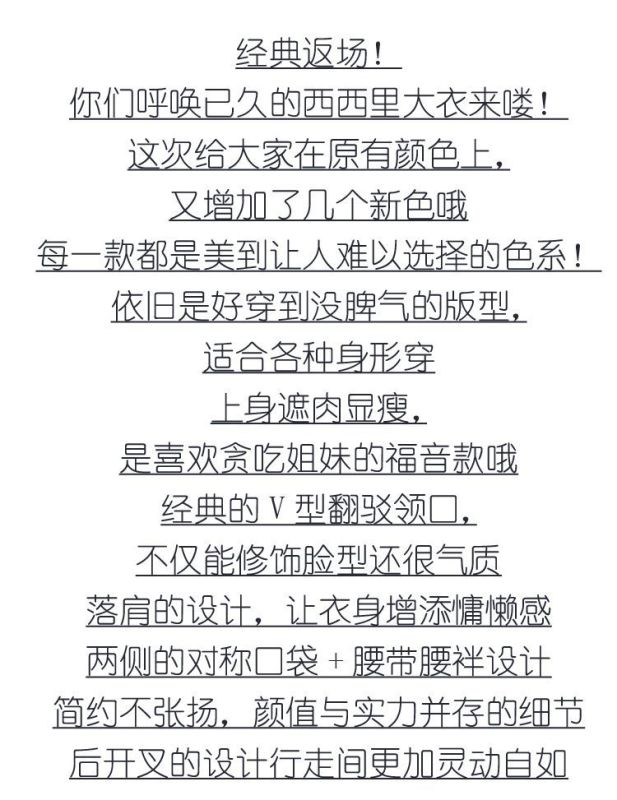 经典返场！
你们呼唤已久的西西里大衣来喽！
这次给大家在原有颜色上，
又增加了几个新色哦
每一款都是美到让人难以选择的色系！
依旧是好穿到没脾气的版型，
适合各种身形穿
上身遮肉显瘦，
是喜欢贪吃姐妹的福音款哦
经典的 V 型翻驳领口，
不仅能修饰脸型还很气质
落肩的设计，让衣身增添慵懒感
两侧的对称口袋 + 腰带腰袢设计
简约不张扬，颜值与实力并存的细节
后开叉的设计行走间更加灵动自如